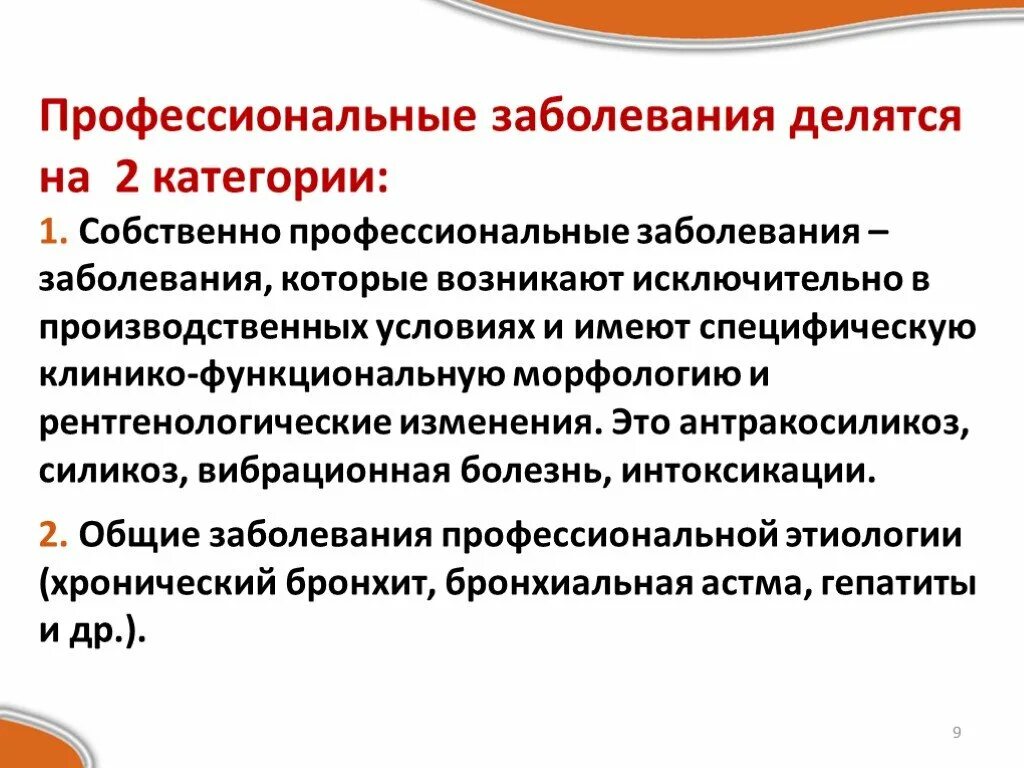 Профессиональные заболевания делятся на 2 категории:

1. Собственно профессиональные заболевания – заболевания, которые возникают исключительно в производственных условиях и имеют специфическую клинико-функциональную морфологию и рентгенологические изменения. Это антракосиликоз, силикоз, вибрационная болезнь, интоксикации.

2. Общие заболевания профессиональной этиологии (хронический бронхит, бронхиальная астма, гепатиты и др.).

9